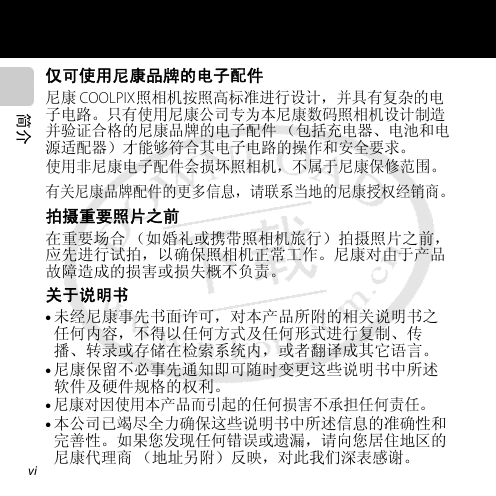 简介

仅可使用尼康品牌的电子配件

尼康 COOLPIX照相机按照高标准进行设计，并具有复杂的电子电路。只有使用尼康公司专为本尼康数码照相机设计制造并验证合格的尼康品牌的电子配件（包括充电器、电池和电源适配器）才能够符合其电子电路的操作和安全要求。
使用非尼康电子配件会损坏照相机，不属于尼康保修范围。

有关尼康品牌配件的更多信息，请联系当地的尼康授权经销商。

拍摄重要照片之前

在重要场合（如婚礼或携带照相机旅行）拍摄照片之前，应先进行试拍，以确保照相机正常工作。尼康对由于产品故障造成的损害或损失概不负责。

关于说明书

• 未经尼康事先书面许可，对本产品所附的相关说明书之任何内容，不得以任何方式及任何形式进行复制、传播、转录或存储在检索系统内，或者翻译成其它语言。
• 尼康保留不必事先通知即可随时变更这些说明书中所述软件及硬件规格的权利。
• 尼康对因使用本产品而引起的任何损害不承担任何责任。
• 本公司已竭尽全力确保这些说明书中所述信息的准确性和完善性。如果您发现任何错误或遗漏，请向您居住地区的尼康代理商（地址另附）反映，对此我们深表感谢。

vi